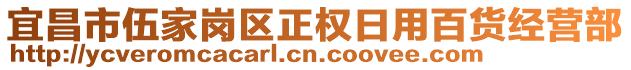 宜昌市伍家岗区正权日用百货经营部
http://ycveromcacarl.cn.coovee.com